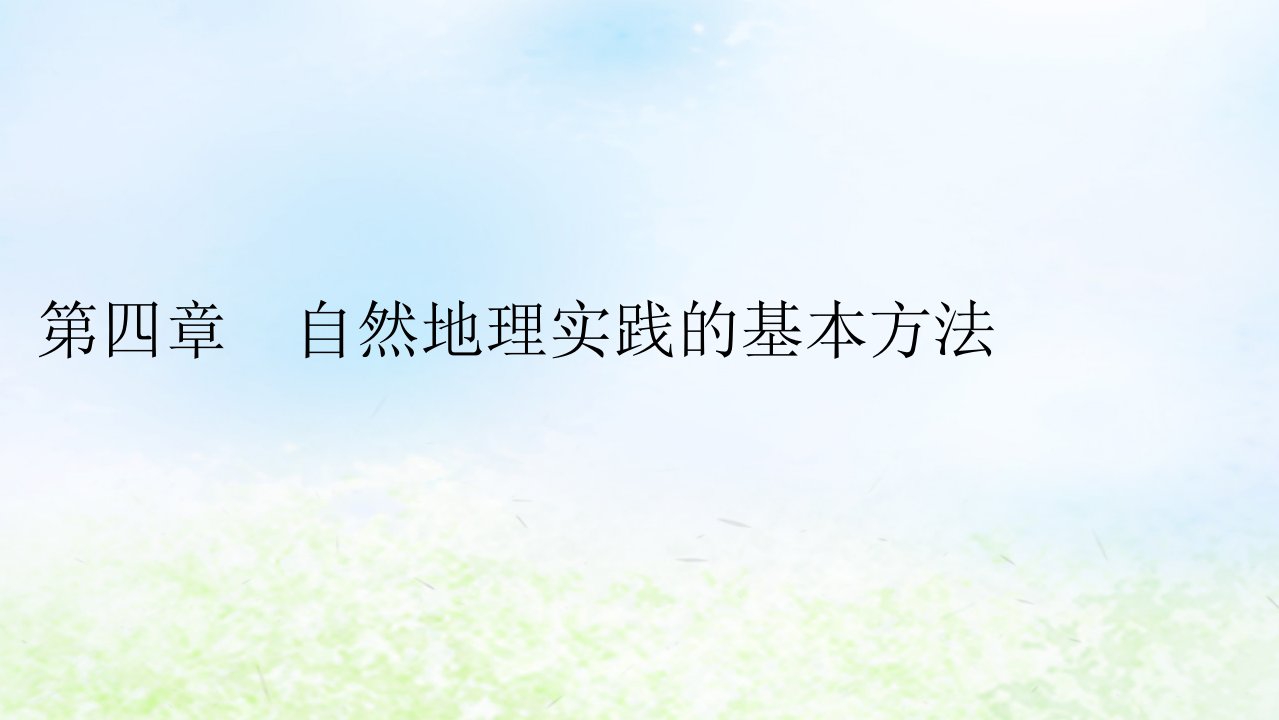 第四章　自然地理实践的基本方法